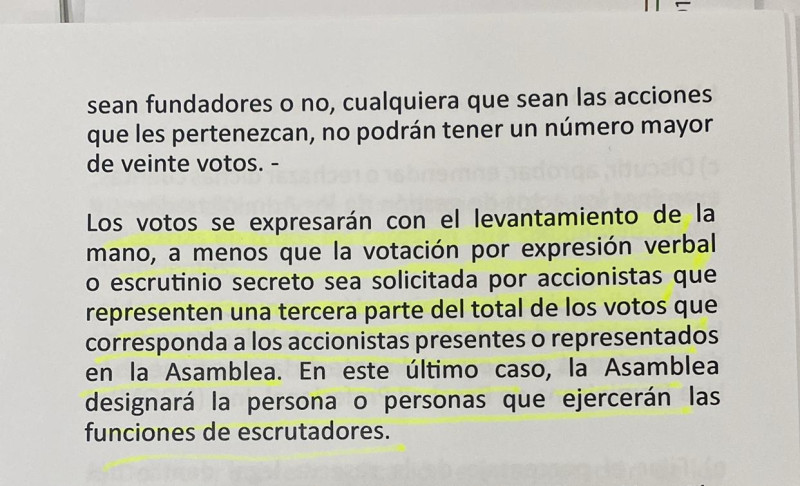 sean fundadores o no, cualquiera que sean las acciones que les pertenezcan, no podrán tener un número mayor de veinte votos. -

Los votos se expresarán con el levantamiento de la mano, a menos que la votación por expresión verbal o escrutinio secreto sea solicitada por accionistas que representen una tercera parte del total de los votos que corresponda a los accionistas presentes o representados en la Asamblea. En este último caso, la Asamblea designará la persona o personas que ejercerán las funciones de escrutadores.